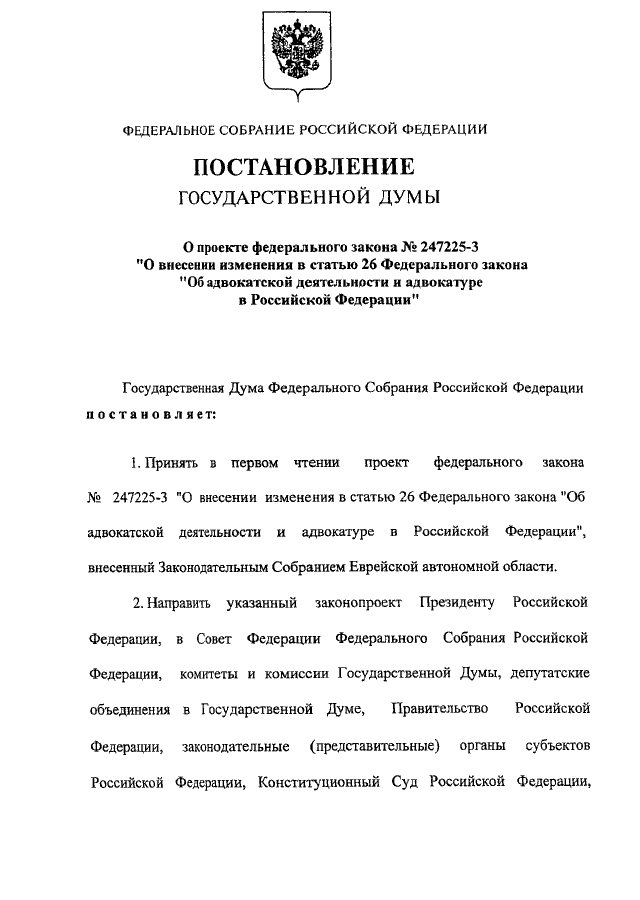 ФЕДЕРАЛЬНОЕ СОБРАНИЕ РОССИЙСКОЙ ФЕДЕРАЦИИ

ПОСТАНОВЛЕНИЕ
ГОСУДАРСТВЕННОЙ ДУМЫ

О проекте федерального закона № 247225-3 "О внесении изменения в статью 26 Федерального закона "Об адвокатской деятельности и адвокатуре в Российской Федерации"

Государственная Дума Федерального Собрания Российской Федерации постановляет:

1. Принять в первом чтении проект федерального закона № 247225-3 "О внесении изменения в статью 26 Федерального закона "Об адвокатской деятельности и адвокатуре в Российской Федерации", внесенный Законодательным Собранием Еврейской автономной области.

2. Направить указанный законопроект Президенту Российской Федерации, в Совет Федерации Федерального Собрания Российской Федерации, комитеты и комиссии Государственной Думы, депутатские объединения в Государственной Думе, Правительство Российской Федерации, законодательные (представительные) органы субъектов Российской Федерации, Конституционный Суд Российской Федерации,